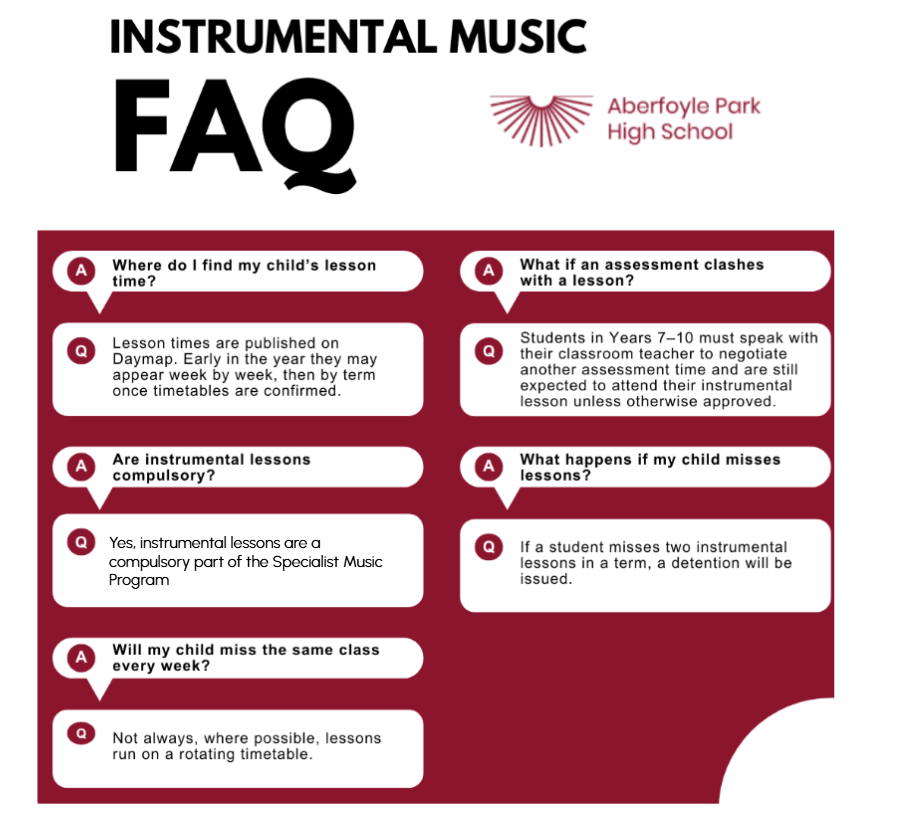 INSTRUMENTAL MUSIC

FAQ

Aberfoyle Park High School

A Where do I find my child's lesson time?

Q Lesson times are published on Daymap. Early in the year they may appear week by week, then by term once timetables are confirmed.

A Are instrumental lessons compulsory?

Q Yes, instrumental lessons are a compulsory part of the Specialist Music Program

A Will my child miss the same class every week?

Q Not always, where possible, lessons run on a rotating timetable.

A What if an assessment clashes with a lesson?

Q Students in Years 7–10 must speak with their classroom teacher to negotiate another assessment time and are still expected to attend their instrumental lesson unless otherwise approved.

A What happens if my child misses lessons?

Q If a student misses two instrumental lessons in a term, a detention will be issued.